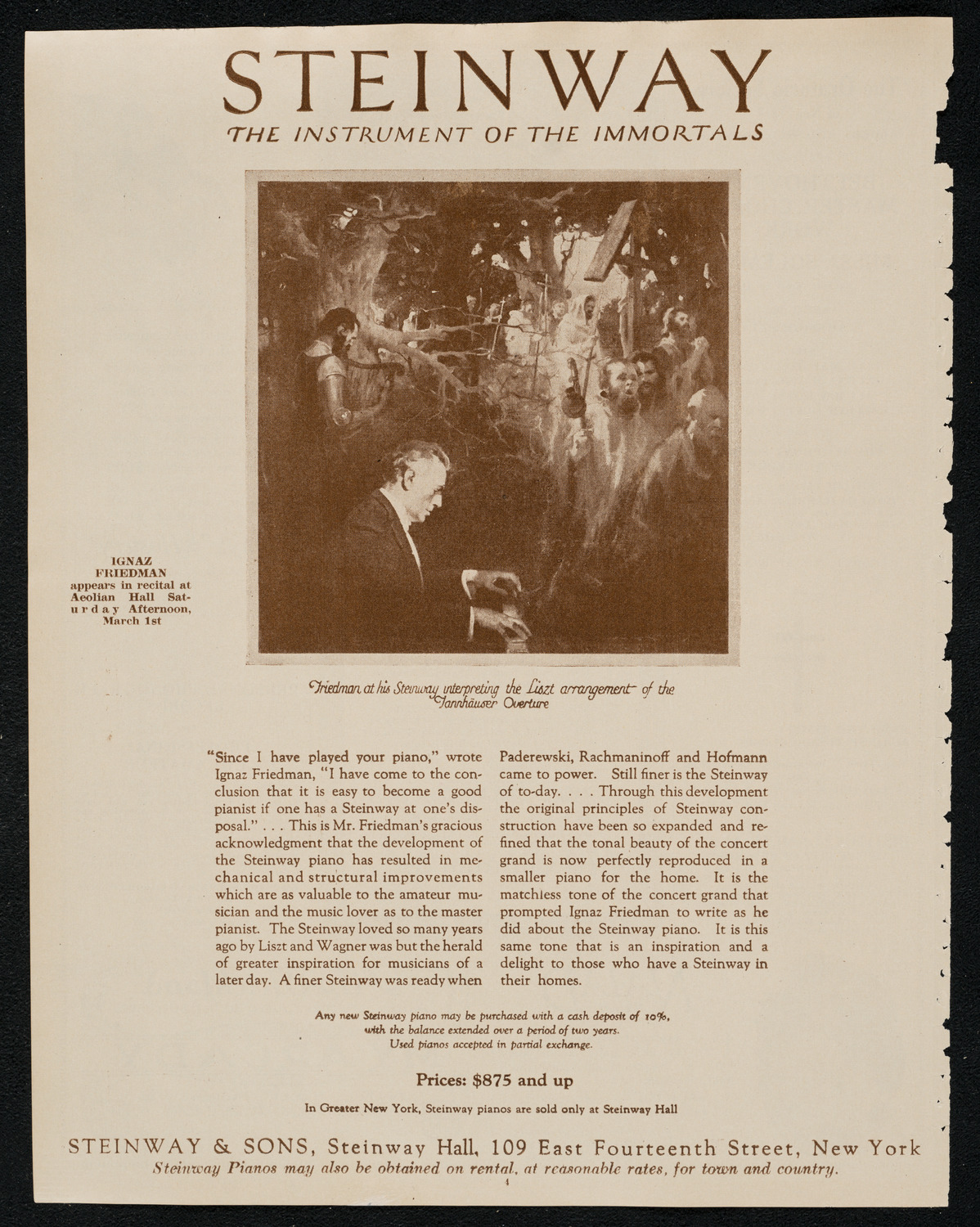 STEINWAY

THE INSTRUMENT OF THE IMMORTALS

IGNAZ FRIEDMAN appears in recital at Aeolian Hall Saturday Afternoon, March 1st

Friedman at his Steinway interpreting the Liszt arrangement of the Tannhäuser Overture

"Since I have played your piano," wrote Ignaz Friedman, "I have come to the conclusion that it is easy to become a good pianist if one has a Steinway at one's disposal." . . . This is Mr. Friedman's gracious acknowledgment that the development of the Steinway piano has resulted in mechanical and structural improvements which are as valuable to the amateur musician and the music lover as to the master pianist. The Steinway loved so many years ago by Liszt and Wagner was but the herald of greater inspiration for musicians of a later day. A finer Steinway was ready when Paderewski, Rachmaninoff and Hofmann came to power. Still finer is the Steinway of to-day. . . . Through this development the original principles of Steinway construction have been so expanded and refined that the tonal beauty of the concert grand is now perfectly reproduced in a smaller piano for the home. It is the matchless tone of the concert grand that prompted Ignaz Friedman to write as he did about the Steinway piano. It is this same tone that is an inspiration and a delight to those who have a Steinway in their homes.

Any new Steinway piano may be purchased with a cash deposit of 10%, with the balance extended over a period of two years. Used pianos accepted in partial exchange.

Prices: $875 and up

In Greater New York, Steinway pianos are sold only at Steinway Hall

STEINWAY & SONS, Steinway Hall, 109 East Fourteenth Street, New York
Steinway Pianos may also be obtained on rental, at reasonable rates, for town and country.

4